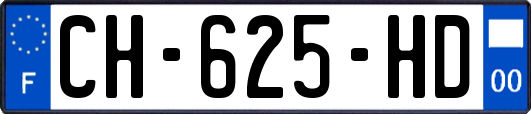 F

CH-625-HD

00